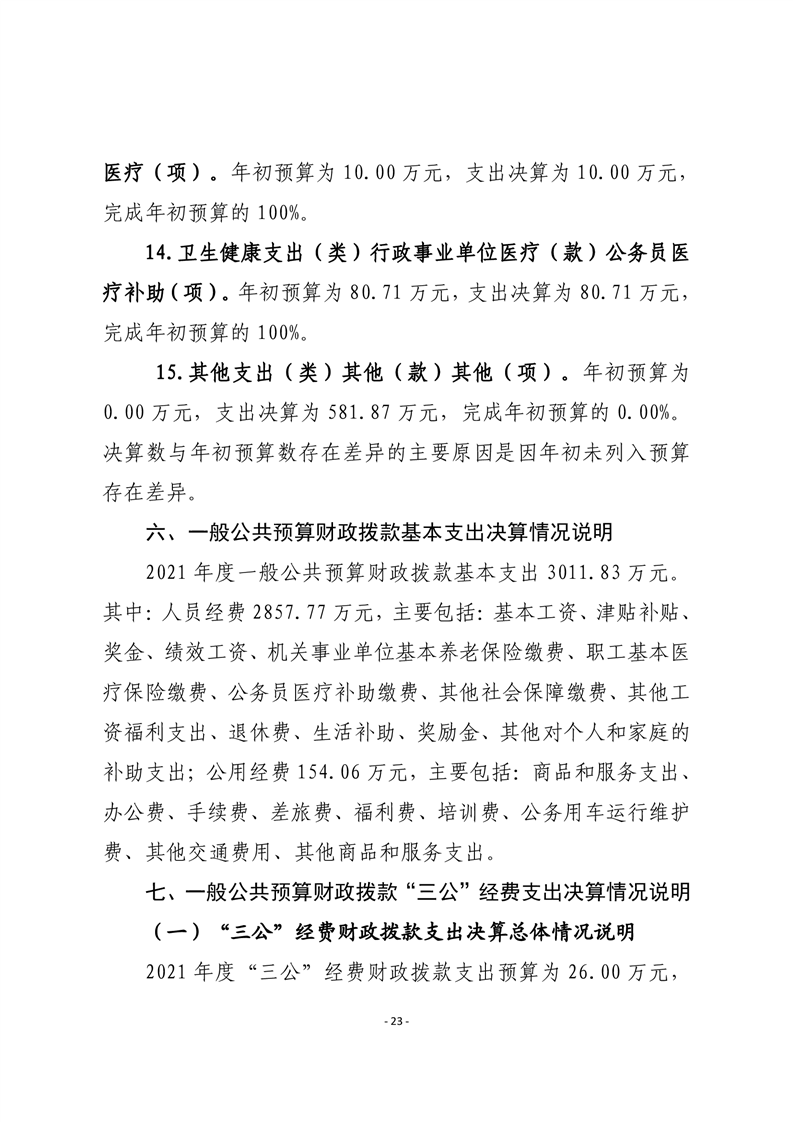 医疗（项）。年初预算为 10.00 万元，支出决算为 10.00 万元，完成年初预算的 100%。

14.卫生健康支出（类）行政事业单位医疗（款）公务员医疗补助（项）。年初预算为 80.71 万元，支出决算为 80.71 万元，完成年初预算的 100%。

15.其他支出（类）其他（款）其他（项）。年初预算为 0.00 万元，支出决算为 581.87 万元，完成年初预算的 0.00%。决算数与年初预算数存在差异的主要原因是因年初未列入预算存在差异。

六、一般公共预算财政拨款基本支出决算情况说明

2021 年度一般公共预算财政拨款基本支出 3011.83 万元。其中：人员经费 2857.77 万元，主要包括：基本工资、津贴补贴、奖金、绩效工资、机关事业单位基本养老保险缴费、职工基本医疗保险缴费、公务员医疗补助缴费、其他社会保障缴费、其他工资福利支出、退休费、生活补助、奖励金、其他对个人和家庭的补助支出；公用经费 154.06 万元，主要包括：商品和服务支出、办公费、手续费、差旅费、福利费、培训费、公务用车运行维护费、其他交通费用、其他商品和服务支出。

七、一般公共预算财政拨款“三公”经费支出决算情况说明

（一）“三公”经费财政拨款支出决算总体情况说明

2021 年度“三公”经费财政拨款支出预算为 26.00 万元，

- 23 -